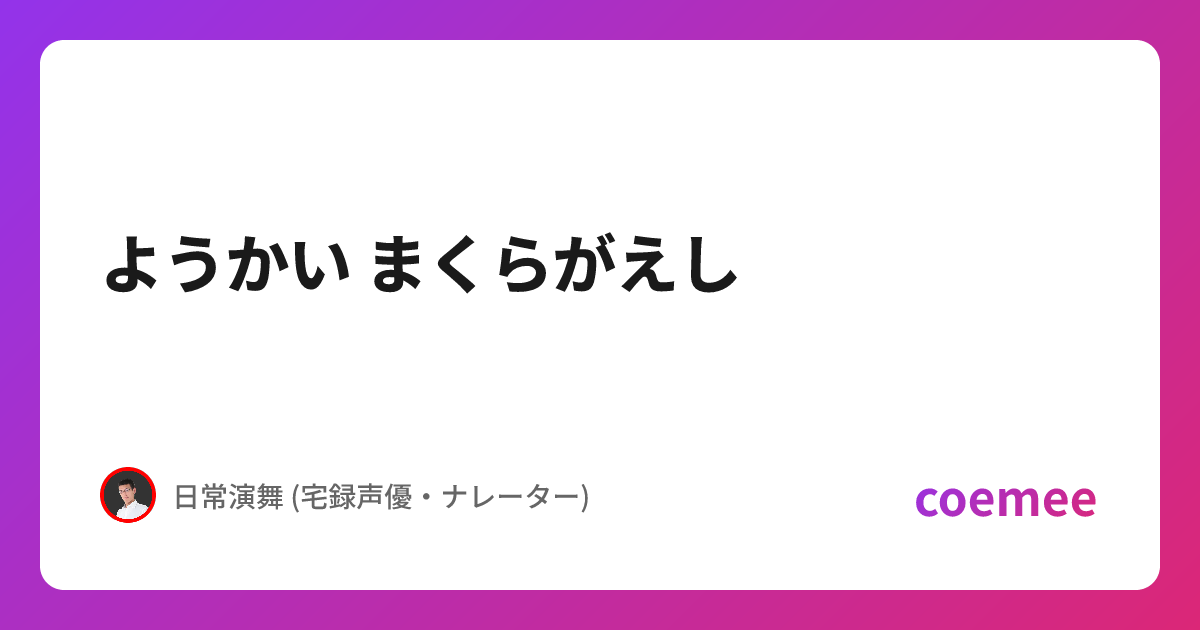 ようかい まくらがえし

日常演舞 (宅録声優・ナレーター)

coemee